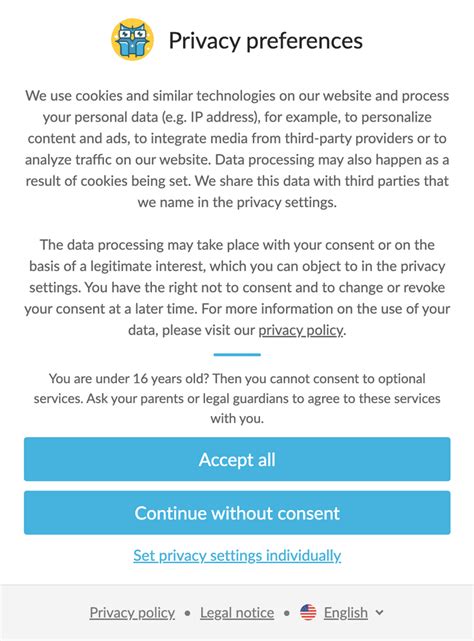 Privacy preferences

We use cookies and similar technologies on our website and process your personal data (e.g. IP address), for example, to personalize content and ads, to integrate media from third-party providers or to analyze traffic on our website. Data processing may also happen as a result of cookies being set. We share this data with third parties that we name in the privacy settings.

The data processing may take place with your consent or on the basis of a legitimate interest, which you can object to in the privacy settings. You have the right not to consent and to change or revoke your consent at a later time. For more information on the use of your data, please visit our privacy policy.

You are under 16 years old? Then you cannot consent to optional services. Ask your parents or legal guardians to agree to these services with you.

Accept all

Continue without consent

Set privacy settings individually

Privacy policy • Legal notice • English